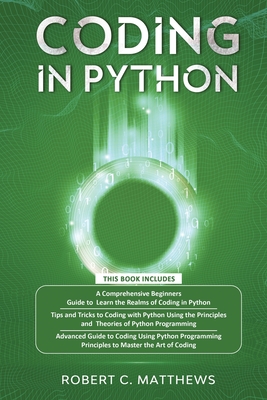 CODING IN PYTHON

THIS BOOK INCLUDES

A Comprehensive Beginners Guide to Learn the Realms of Coding in Python

Tips and Tricks to Coding with Python Using the Principles and Theories of Python Programming

Advanced Guide to Coding Using Python Programming Principles to Master the Art of Coding

ROBERT C. MATTHEWS